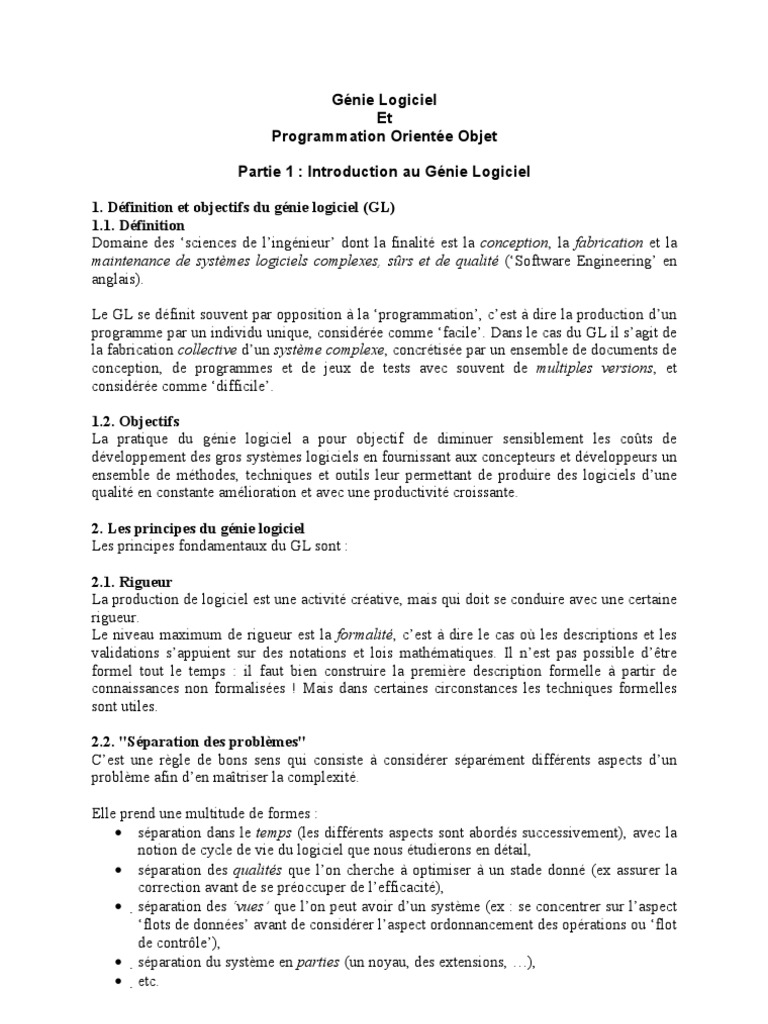 Génie Logiciel
Et
Programmation Orientée Objet

Partie 1 : Introduction au Génie Logiciel

1. Définition et objectifs du génie logiciel (GL)
1.1. Définition
Domaine des 'sciences de l'ingénieur' dont la finalité est la conception, la fabrication et la maintenance de systèmes logiciels complexes, sûrs et de qualité ('Software Engineering' en anglais).

Le GL se définit souvent par opposition à la 'programmation', c'est à dire la production d'un programme par un individu unique, considérée comme 'facile'. Dans le cas du GL il s'agit de la fabrication collective d'un système complexe, concrétisée par un ensemble de documents de conception, de programmes et de jeux de tests avec souvent de multiples versions, et considérée comme 'difficile'.

1.2. Objectifs
La pratique du génie logiciel a pour objectif de diminuer sensiblement les coûts de développement des gros systèmes logiciels en fournissant aux concepteurs et développeurs un ensemble de méthodes, techniques et outils leur permettant de produire des logiciels d'une qualité en constante amélioration et avec une productivité croissante.

2. Les principes du génie logiciel
Les principes fondamentaux du GL sont :

2.1. Rigueur
La production de logiciel est une activité créative, mais qui doit se conduire avec une certaine rigueur.
Le niveau maximum de rigueur est la formalité, c'est à dire le cas où les descriptions et les validations s'appuient sur des notations et lois mathématiques. Il n'est pas possible d'être formel tout le temps : il faut bien construire la première description formelle à partir de connaissances non formalisées ! Mais dans certaines circonstances les techniques formelles sont utiles.

2.2. "Séparation des problèmes"
C'est une règle de bons sens qui consiste à considérer séparément différents aspects d'un problème afin d'en maîtriser la complexité.

Elle prend une multitude de formes :
• séparation dans le temps (les différents aspects sont abordés successivement), avec la notion de cycle de vie du logiciel que nous étudierons en détail,
• séparation des qualités que l'on cherche à optimiser à un stade donné (ex assurer la correction avant de se préoccuper de l'efficacité),
• séparation des 'vues' que l'on peut avoir d'un système (ex : se concentrer sur l'aspect 'flots de données' avant de considérer l'aspect ordonnancement des opérations ou 'flot de contrôle'),
• séparation du système en parties (un noyau, des extensions, …),
• etc.